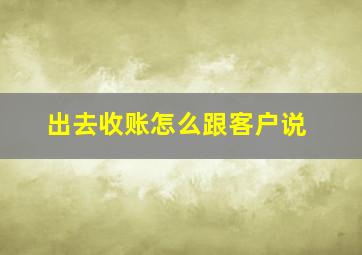 出去收账怎么跟客户说